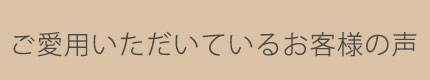 ご愛用いただいているお客様の声